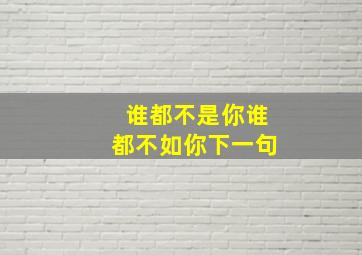 谁都不是你谁
都不如你下一句